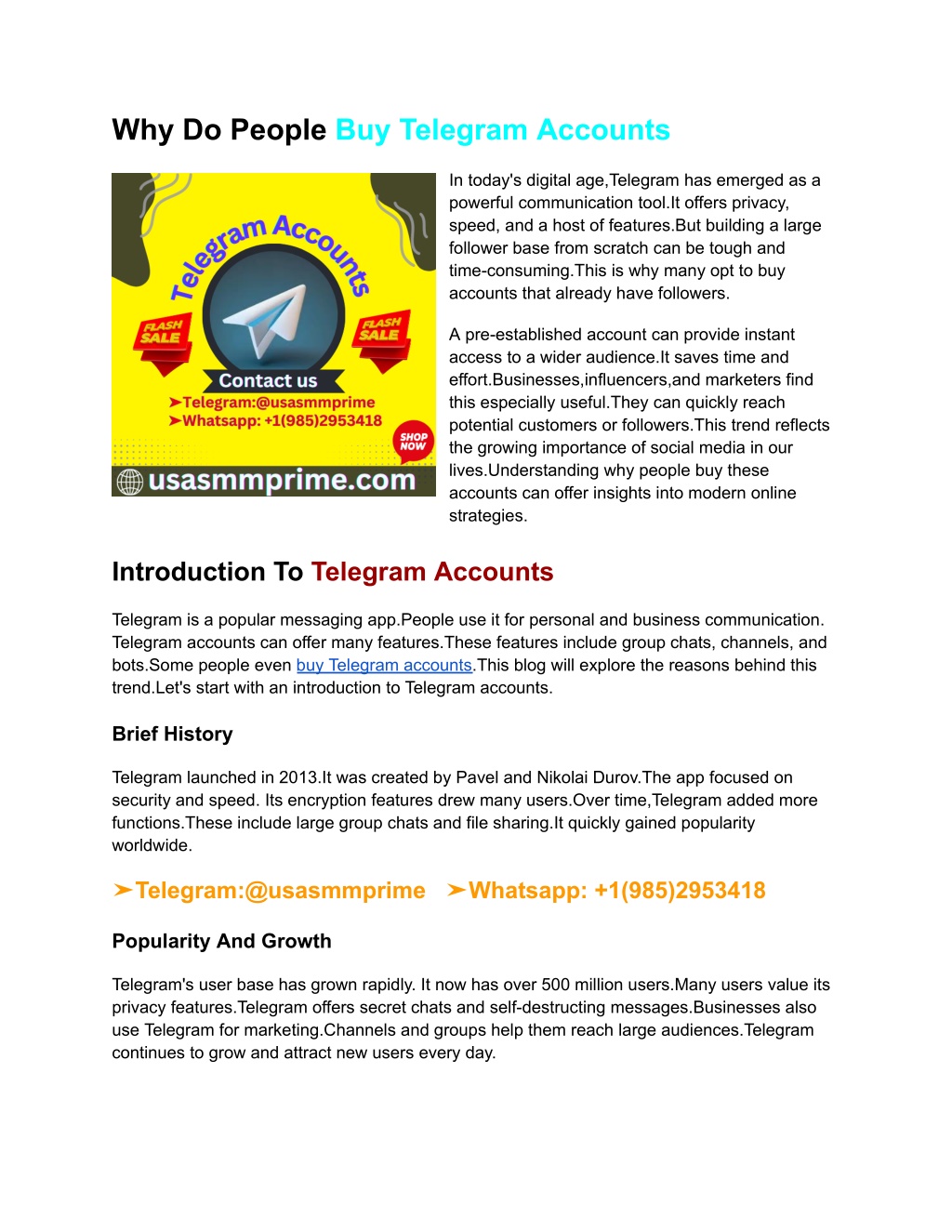 Why Do People Buy Telegram Accounts

Telegram Accounts

FLASH SALE

FLASH SALE

Contact us

➤Telegram:@usasmmprime
➤Whatsapp: +1(985)2953418

SHOP NOW

usasmmprime.com

In today's digital age,Telegram has emerged as a powerful communication tool.It offers privacy, speed, and a host of features.But building a large follower base from scratch can be tough and time-consuming.This is why many opt to buy accounts that already have followers.

A pre-established account can provide instant access to a wider audience.It saves time and effort.Businesses,influencers,and marketers find this especially useful.They can quickly reach potential customers or followers.This trend reflects the growing importance of social media in our lives.Understanding why people buy these accounts can offer insights into modern online strategies.

Introduction To Telegram Accounts

Telegram is a popular messaging app.People use it for personal and business communication. Telegram accounts can offer many features.These features include group chats, channels, and bots.Some people even buy Telegram accounts.This blog will explore the reasons behind this trend.Let's start with an introduction to Telegram accounts.

Brief History

Telegram launched in 2013.It was created by Pavel and Nikolai Durov.The app focused on security and speed. Its encryption features drew many users.Over time,Telegram added more functions.These include large group chats and file sharing.It quickly gained popularity worldwide.

➤Telegram:@usasmmprime ➤Whatsapp: +1(985)2953418

Popularity And Growth

Telegram's user base has grown rapidly. It now has over 500 million users.Many users value its privacy features.Telegram offers secret chats and self-destructing messages.Businesses also use Telegram for marketing.Channels and groups help them reach large audiences.Telegram continues to grow and attract new users every day.